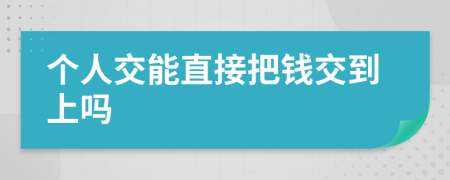 个人交能直接把钱交到上吗